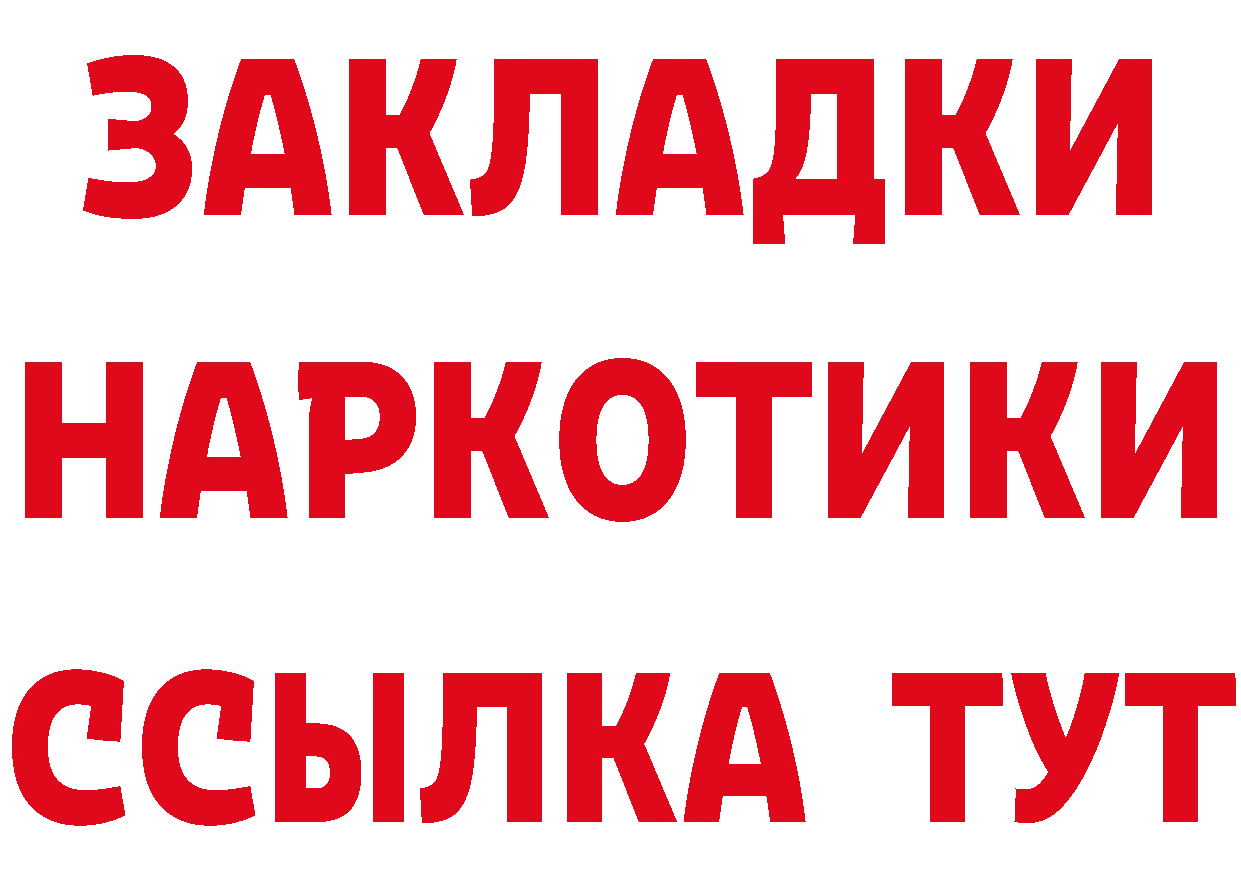 ЗАКЛАДКИ
НАРКОТИКИ
ССЫЛКА ТУТ